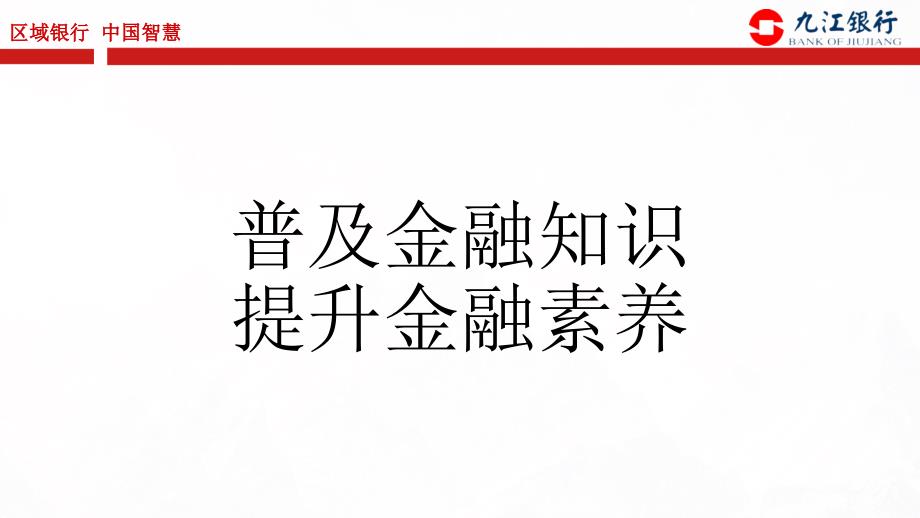 区域银行 中国智慧

九江银行
BANK OF JIUJIANG

普及金融知识
提升金融素养